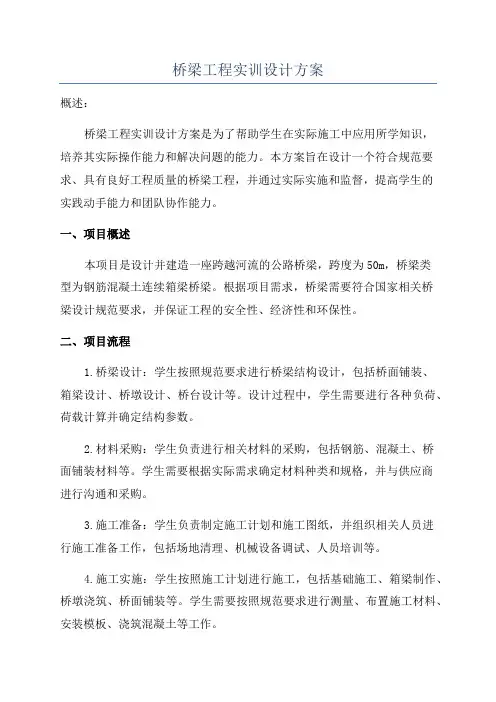 桥梁工程实训设计方案

概述：

桥梁工程实训设计方案是为了帮助学生在实际施工中应用所学知识，培养其实际操作能力和解决问题的能力。本方案旨在设计一个符合规范要求、具有良好工程质量的桥梁工程，并通过实际实施和监督，提高学生的实践动手能力和团队协作能力。

一、项目概述

本项目是设计并建造一座跨越河流的公路桥梁，跨度为50m，桥梁类型为钢筋混凝土连续箱梁桥梁。根据项目需求，桥梁需要符合国家相关桥梁设计规范要求，并保证工程的安全性、经济性和环保性。

二、项目流程

1.桥梁设计：学生按照规范要求进行桥梁结构设计，包括桥面铺装、箱梁设计、桥墩设计、桥台设计等。设计过程中，学生需要进行各种负荷、荷载计算并确定结构参数。

2.材料采购：学生负责进行相关材料的采购，包括钢筋、混凝土、桥面铺装材料等。学生需要根据实际需求确定材料种类和规格，并与供应商进行沟通和采购。

3.施工准备：学生负责制定施工计划和施工图纸，并组织相关人员进行施工准备工作，包括场地清理、机械设备调试、人员培训等。

4.施工实施：学生按照施工计划进行施工，包括基础施工、箱梁制作、桥墩浇筑、桥面铺装等。学生需要按照规范要求进行测量、布置施工材料、安装模板、浇筑混凝土等工作。